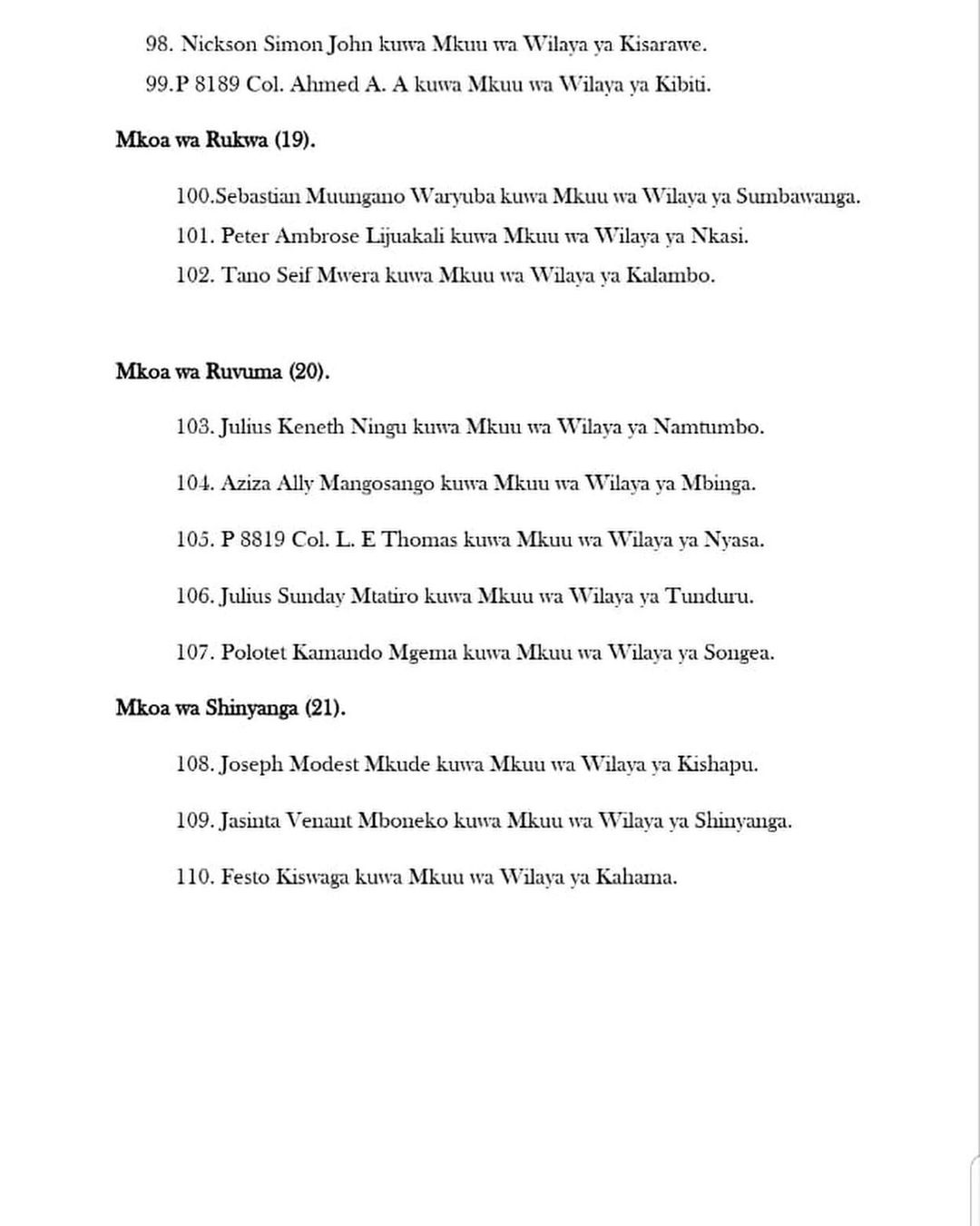 98. Nickson Simon John kuwa Mkuu wa Wilaya ya Kisarawe.

99.P 8189 Col. Ahmed A. A kuwa Mkuu wa Wilaya ya Kibiti.

Mkoa wa Rukwa (19).

100.Sebastian Muungano Waryuba kuwa Mkuu wa Wilaya ya Sumbawanga.

101. Peter Ambrose Lijuakali kuwa Mkuu wa Wilaya ya Nkasi.

102. Tano Seif Mwera kuwa Mkuu wa Wilaya ya Kalambo.

Mkoa wa Ruvuma (20).

103. Julius Keneth Ningu kuwa Mkuu wa Wilaya ya Namtumbo.

104. Aziza Ally Mangosango kuwa Mkuu wa Wilaya ya Mbinga.

105. P 8819 Col. L. E Thomas kuwa Mkuu wa Wilaya ya Nyasa.

106. Julius Sunday Mtatiro kuwa Mkuu wa Wilaya ya Tunduru.

107. Polotet Kamando Mgema kuwa Mkuu wa Wilaya ya Songea.

Mkoa wa Shinyanga (21).

108. Joseph Modest Mkude kuwa Mkuu wa Wilaya ya Kishapu.

109. Jasinta Venant Mboneko kuwa Mkuu wa Wilaya ya Shinyanga.

110. Festo Kiswaga kuwa Mkuu wa Wilaya ya Kahama.